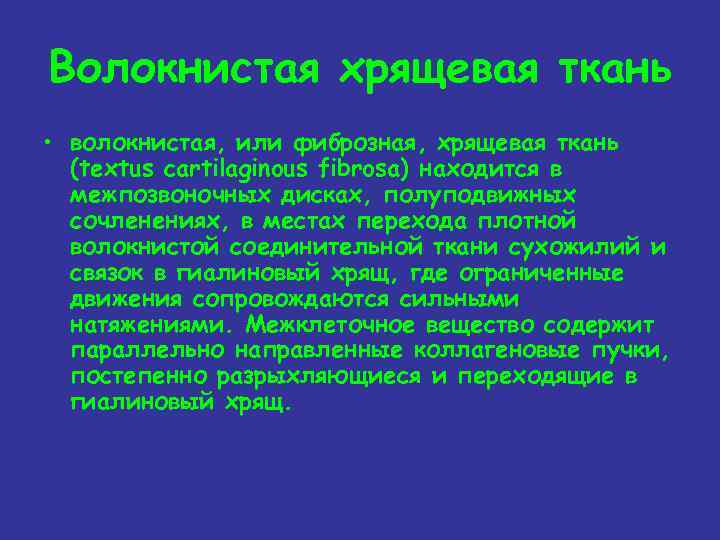 Волокнистая хрящевая ткань

• волокнистая, или фиброзная, хрящевая ткань (textus cartilaginous fibrosa) находится в межпозвоночных дисках, полуподвижных сочленениях, в местах перехода плотной волокнистой соединительной ткани сухожилий и связок в гиалиновый хрящ, где ограниченные движения сопровождаются сильными натяжениями. Межклеточное вещество содержит параллельно направленные коллагеновые пучки, постепенно разрыхляющиеся и переходящие в гиалиновый хрящ.